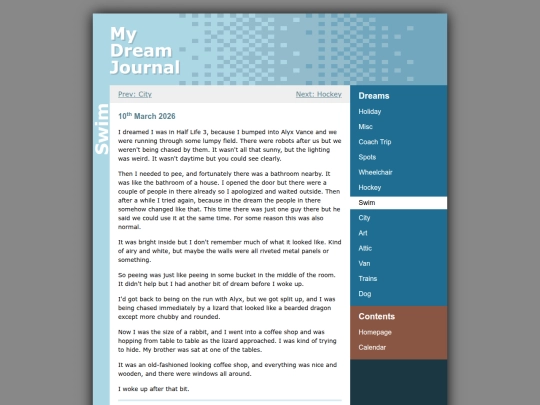 My Dream Journal

Swim

Prev: City

Next: Hockey

10$^{th}$ March 2026

I dreamed I was in Half Life 3, because I bumped into Alyx Vance and we were running through some lumpy field. There were robots after us but we weren't being chased by them. It wasn't all that sunny, but the lighting was weird. It wasn't daytime but you could see clearly.

Then I needed to pee, and fortunately there was a bathroom nearby. It was like the bathroom of a house. I opened the door but there were a couple of people in there already so I apologized and waited outside. Then after a while I tried again, because in the dream the people in there somehow changed like that. This time there was just one guy there but he said we could use it at the same time. For some reason this was also normal.

It was bright inside but I don't remember much of what it looked like. Kind of airy and white, but maybe the walls were all riveted metal panels or something.

So peeing was just like peeing in some bucket in the middle of the room. It didn't help but I had another bit of dream before I woke up.

I'd got back to being on the run with Alyx, but we got split up, and I was being chased immediately by a lizard that looked like a bearded dragon except more chubby and rounded.

Now I was the size of a rabbit, and I went into a coffee shop and was hopping from table to table as the lizard approached. I was kind of trying to hide. My brother was sat at one of the tables.

It was an old-fashioned looking coffee shop, and everything was nice and wooden, and there were windows all around.

I woke up after that bit.

Dreams
Holiday
Misc
Coach Trip
Spots
Wheelchair
Hockey
Swim
City
Art
Attic
Van
Trains
Dog

Contents
Homepage
Calendar